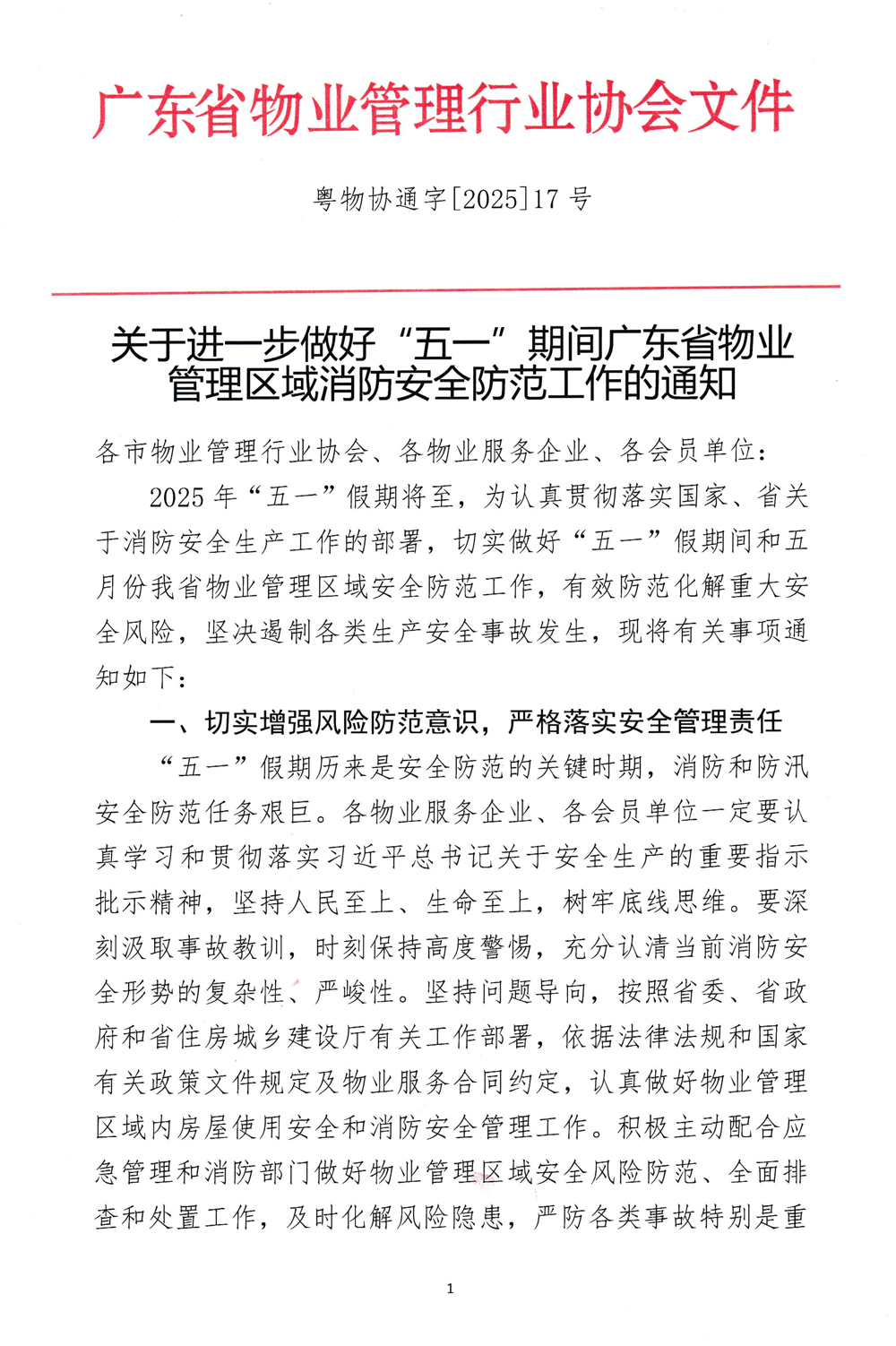 广东省物业管理行业协会文件

粤物协通字[2025]17 号

关于进一步做好“五一”期间广东省物业管理区域消防安全防范工作的通知

各市物业管理行业协会、各物业服务企业、各会员单位：

2025 年“五一”假期将至，为认真贯彻落实国家、省关于消防安全生产工作的部署，切实做好“五一”假期间和五月份我省物业管理区域安全防范工作，有效防范化解重大安全风险，坚决遏制各类生产安全事故发生，现将有关事项通知如下：

一、切实增强风险防范意识，严格落实安全管理责任

“五一”假期历来是安全防范的关键时期，消防和防汛安全防范任务艰巨。各物业服务企业、各会员单位一定要认真学习和贯彻落实习近平总书记关于安全生产的重要指示批示精神，坚持人民至上、生命至上，树牢底线思维。要深刻汲取事故教训，时刻保持高度警惕，充分认清当前消防安全形势的复杂性、严峻性。坚持问题导向，按照省委、省政府和省住房城乡建设厅有关工作部署，依据法律法规和国家有关政策文件规定及物业服务合同约定，认真做好物业管理区域内房屋使用安全和消防安全管理工作。积极主动配合应急管理和消防部门做好物业管理区域安全风险防范、全面排查和处置工作，及时化解风险隐患，严防各类事故特别是重

1